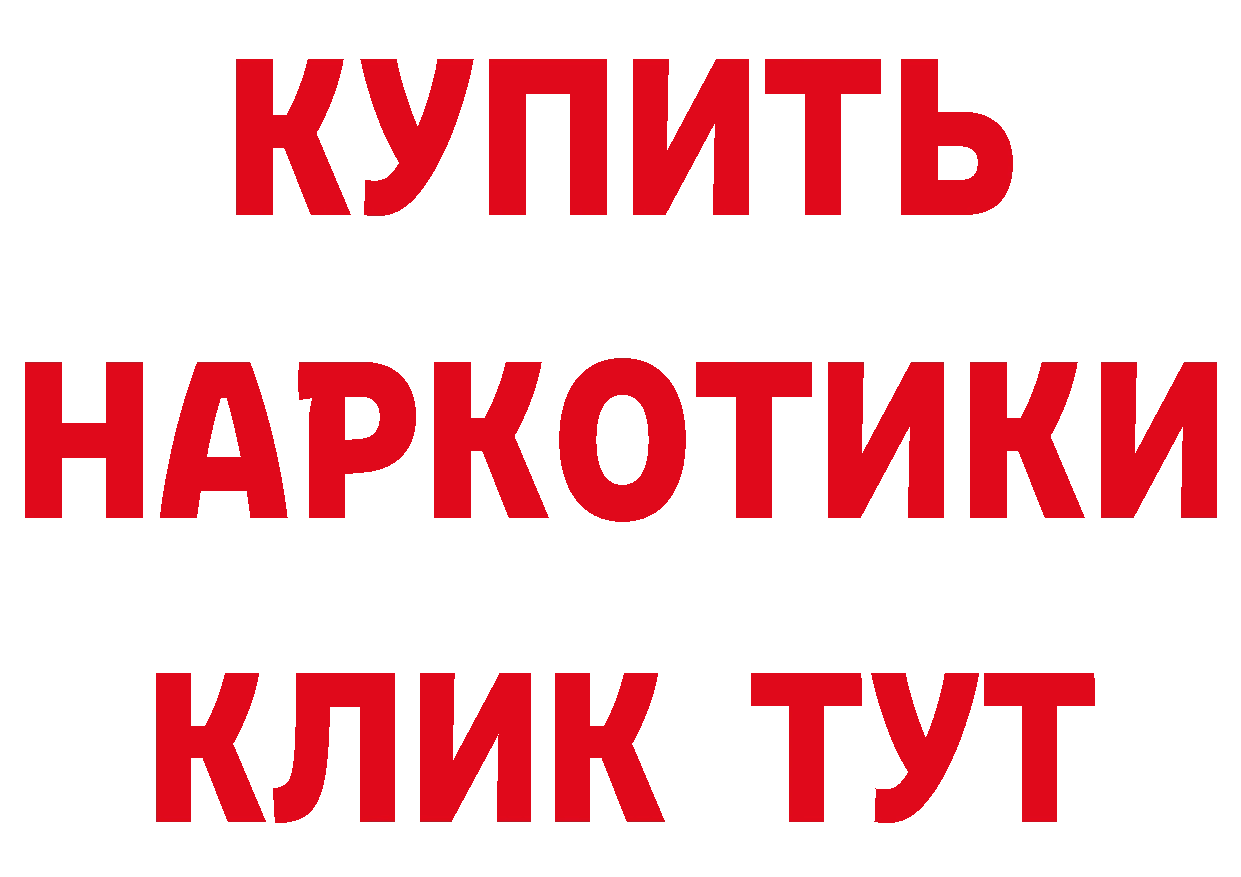 КУПИТЬ
НАРКОТИКИ
КЛИК ТУТ